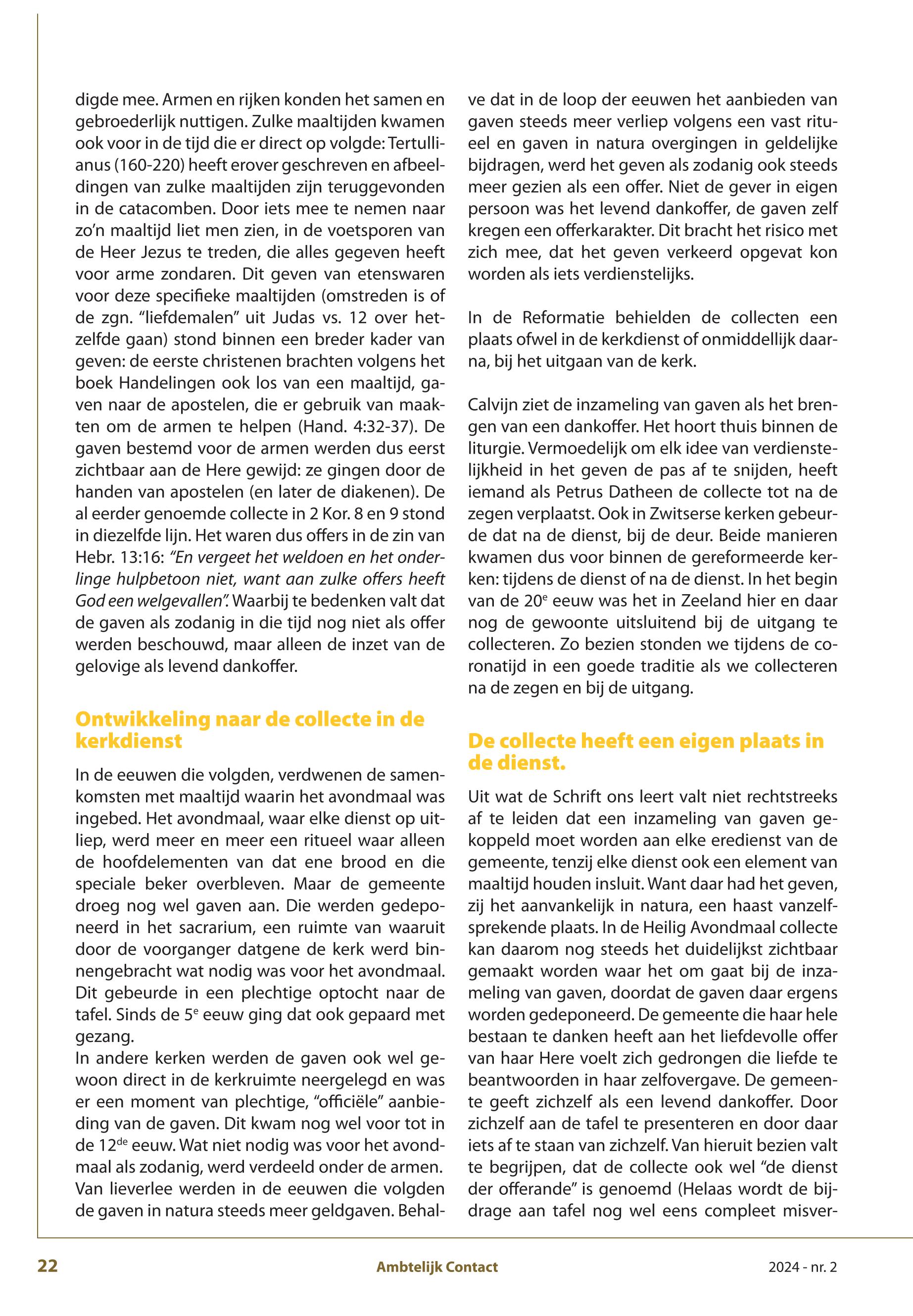 digde mee. Armen en rijken konden het samen en gebroederlijk nuttigen. Zulke maaltijden kwamen ook voor in de tijd die er direct op volgde: Tertullianus (160-220) heeft erover geschreven en afbeeldingen van zulke maaltijden zijn teruggevonden in de catacomben. Door iets mee te nemen naar zo'n maaltijd liet men zien, in de voetsporen van de Heer Jezus te treden, die alles gegeven heeft voor arme zondaren. Dit geven van etenswaren voor deze specifieke maaltijden (omstreden is of de zgn. "liefdemalen" uit Judas vs. 12 over hetzelfde gaan) stond binnen een breder kader van geven: de eerste christenen brachten volgens het boek Handelingen ook los van een maaltijd, gaven naar de apostelen, die er gebruik van maakten om de armen te helpen (Hand. 4:32-37). De gaven bestemd voor de armen werden dus eerst zichtbaar aan de Here gewijd: ze gingen door de handen van apostelen (en later de diakenen). De al eerder genoemde collecte in 2 Kor. 8 en 9 stond in diezelfde lijn. Het waren dus offers in de zin van Hebr. 13:16: "En vergeet het weldoen en het onderlinge hulpbetoon niet, want aan zulke offers heeft God een welgevallen". Waarbij te bedenken valt dat de gaven als zodanig in die tijd nog niet als offer werden beschouwd, maar alleen de inzet van de gelovige als levend dankoffer.

Ontwikkeling naar de collecte in de kerkdienst

In de eeuwen die volgden, verdwenen de samenkomsten met maaltijd waarin het avondmaal was ingebed. Het avondmaal, waar elke dienst op uitliep, werd meer en meer een ritueel waar alleen de hoofdelementen van dat ene brood en die speciale beker overbleven. Maar de gemeente droeg nog wel gaven aan. Die werden gedeponeerd in het sacrarium, een ruimte van waaruit door de voorganger datgene de kerk werd binnengebracht wat nodig was voor het avondmaal. Dit gebeurde in een plechtige optocht naar de tafel. Sinds de 5$^e$ eeuw ging dat ook gepaard met gezang.
In andere kerken werden de gaven ook wel gewoon direct in de kerkruimte neergelegd en was er een moment van plechtige, "officiële" aanbieding van de gaven. Dit kwam nog wel voor tot in de 12$^{de}$ eeuw. Wat niet nodig was voor het avondmaal als zodanig, werd verdeeld onder de armen. Van lieverlee werden in de eeuwen die volgden de gaven in natura steeds meer geldgaven. Behalve dat in de loop der eeuwen het aanbieden van gaven steeds meer verliep volgens een vast ritueel en gaven in natura overgingen in geldelijke bijdragen, werd het geven als zodanig ook steeds meer gezien als een offer. Niet de gever in eigen persoon was het levend dankoffer, de gaven zelf kregen een offerkarakter. Dit bracht het risico met zich mee, dat het geven verkeerd opgevat kon worden als iets verdienstelijks.

In de Reformatie behielden de collecten een plaats ofwel in de kerkdienst of onmiddellijk daarna, bij het uitgaan van de kerk.

Calvijn ziet de inzameling van gaven als het brengen van een dankoffer. Het hoort thuis binnen de liturgie. Vermoedelijk om elk idee van verdienstelijkheid in het geven de pas af te snijden, heeft iemand als Petrus Datheen de collecte tot na de zegen verplaatst. Ook in Zwitserse kerken gebeurde dat na de dienst, bij de deur. Beide manieren kwamen dus voor binnen de gereformeerde kerken: tijdens de dienst of na de dienst. In het begin van de 20$^e$ eeuw was het in Zeeland hier en daar nog de gewoonte uitsluitend bij de uitgang te collecteren. Zo bezien stonden we tijdens de coronatijd in een goede traditie als we collecteren na de zegen en bij de uitgang.

De collecte heeft een eigen plaats in de dienst.

Uit wat de Schrift ons leert valt niet rechtstreeks af te leiden dat een inzameling van gaven gekoppeld moet worden aan elke eredienst van de gemeente, tenzij elke dienst ook een element van maaltijd houden insluit. Want daar had het geven, zij het aanvankelijk in natura, een haast vanzelfsprekende plaats. In de Heilig Avondmaal collecte kan daarom nog steeds het duidelijkst zichtbaar gemaakt worden waar het om gaat bij de inzameling van gaven, doordat de gaven daar ergens worden gedeponeerd. De gemeente die haar hele bestaan te danken heeft aan het liefdevolle offer van haar Here voelt zich gedrongen die liefde te beantwoorden in haar zelfovergave. De gemeente geeft zichzelf als een levend dankoffer. Door zichzelf aan de tafel te presenteren en door daar iets af te staan van zichzelf. Van hieruit bezien valt te begrijpen, dat de collecte ook wel "de dienst der offerande" is genoemd (Helaas wordt de bijdrage aan tafel nog wel eens compleet misver-

22 Ambtelijk Contact 2024 - nr. 2